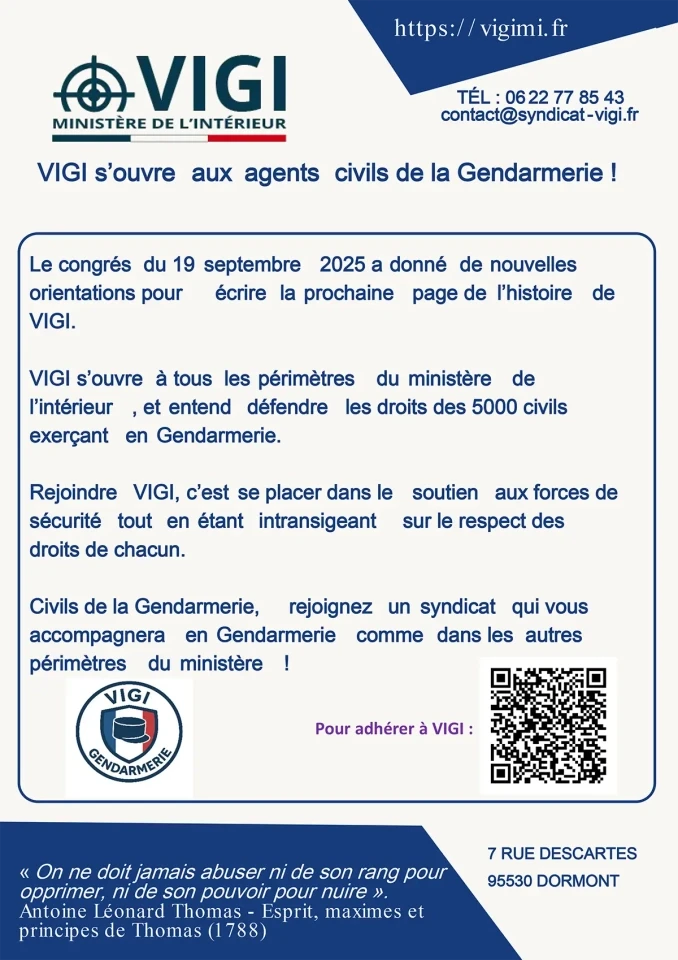 https:// vigimi.fr

VIGI
MINISTÈRE DE L'INTÉRIEUR

TÉL : 06 22 77 85 43
contact@syndicat-vigi.fr

VIGI s'ouvre aux agents civils de la Gendarmerie !

Le congrés du 19 septembre 2025 a donné de nouvelles orientations pour écrire la prochaine page de l'histoire de VIGI.

VIGI s'ouvre à tous les périmètres du ministère de l'intérieur , et entend défendre les droits des 5000 civils exerçant en Gendarmerie.

Rejoindre VIGI, c'est se placer dans le soutien aux forces de sécurité tout en étant intransigeant sur le respect des droits de chacun.

Civils de la Gendarmerie, rejoignez un syndicat qui vous accompagnera en Gendarmerie comme dans les autres périmètres du ministère !

VIGI
GENDARMERIE

Pour adhérer à VIGI :

« On ne doit jamais abuser ni de son rang pour opprimer, ni de son pouvoir pour nuire ».
Antoine Léonard Thomas - Esprit, maximes et principes de Thomas (1788)

7 RUE DESCARTES
95530 DORMONT